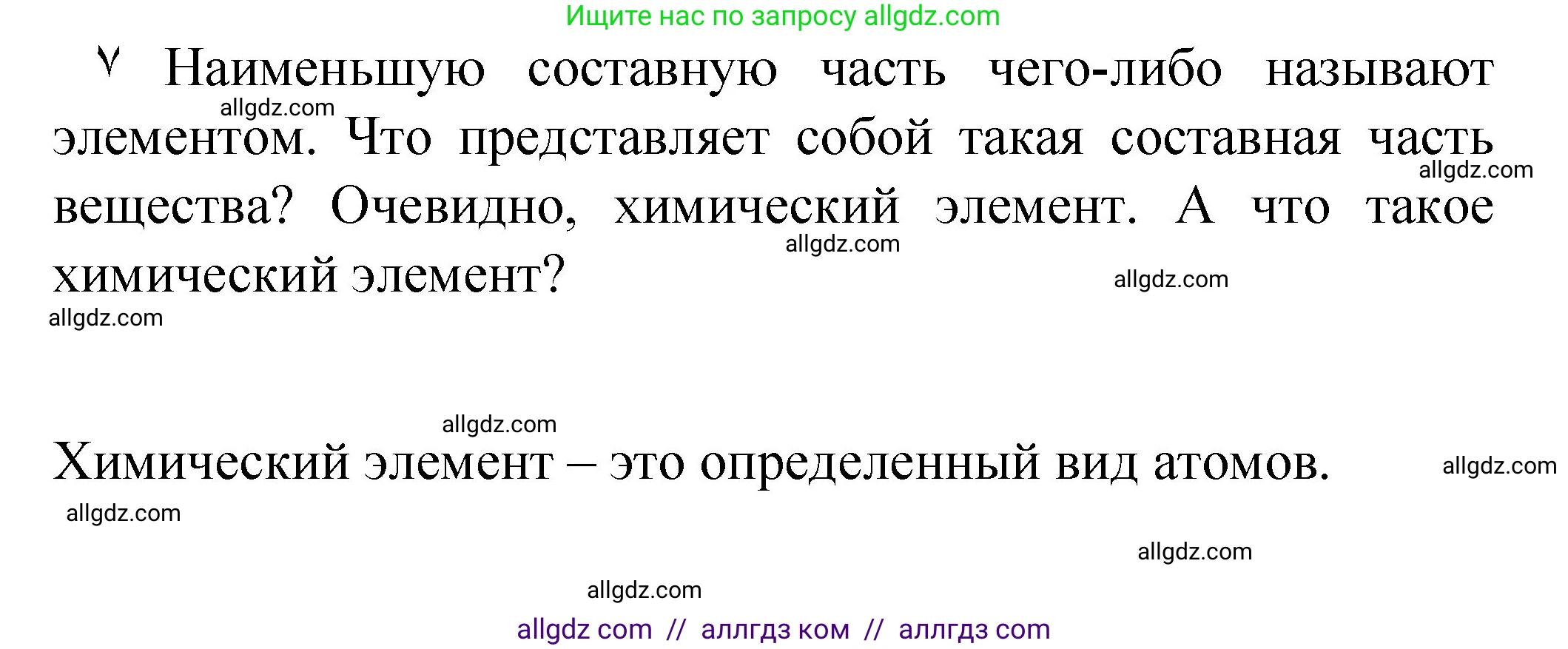 Ищите нас по запросу allgdz.com

٧ Наименьшую составную часть чего-либо называют элементом. Что представляет собой такая составная часть вещества? Очевидно, химический элемент. А что такое химический элемент?

allgdz.com

allgdz.com

allgdz.com

allgdz.com

allgdz.com

allgdz.com

Химический элемент – это определенный вид атомов.

allgdz.com

allgdz.com

allgdz.com

allgdz.com

allgdz com // аллгдз ком // аллгдз com